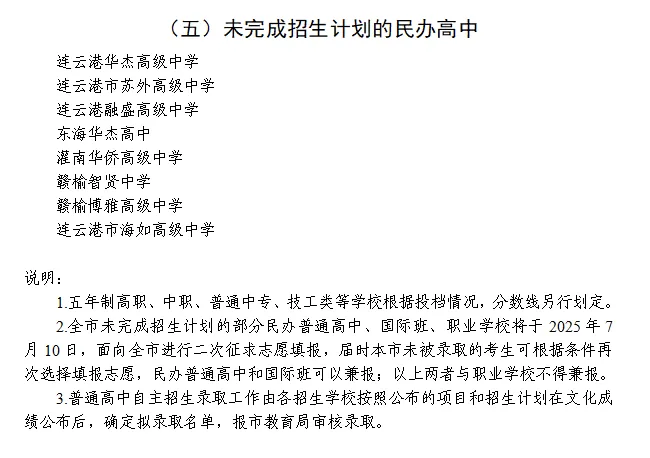 （五）未完成招生计划的民办高中

连云港华杰高级中学
连云港市苏外高级中学
连云港融盛高级中学
东海华杰高中
灌南华侨高级中学
赣榆智贤中学
赣榆博雅高级中学
连云港市海如高级中学

说明：

1.五年制高职、中职、普通中专、技工类等学校根据投档情况，分数线另行划定。

2.全市未完成招生计划的部分民办普通高中、国际班、职业学校将于 2025 年 7 月 10 日，面向全市进行二次征求志愿填报，届时本市未被录取的考生可根据条件再次选择填报志愿，民办普通高中和国际班可以兼报；以上两者与职业学校不得兼报。

3.普通高中自主招生录取工作由各招生学校按照公布的项目和招生计划在文化成绩公布后，确定拟录取名单，报市教育局审核录取。